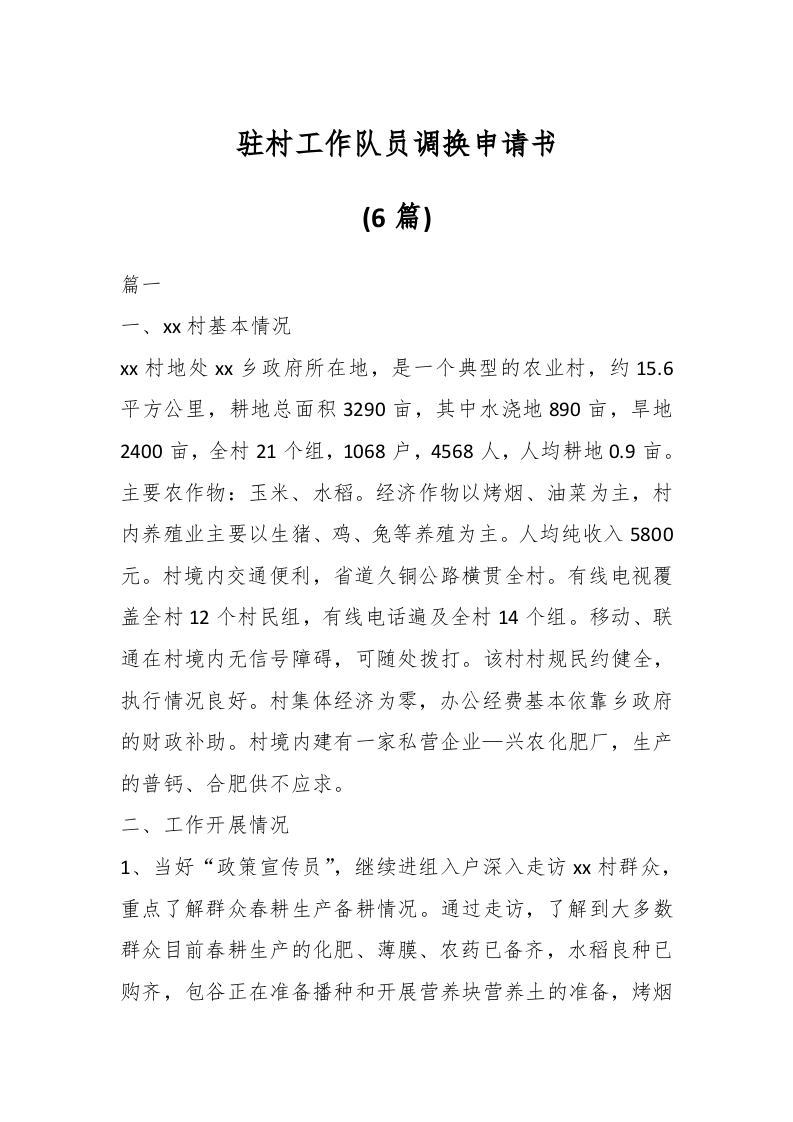 驻村工作队员调换申请书

(6 篇)

篇一

一、xx 村基本情况

xx 村地处 xx 乡政府所在地，是一个典型的农业村，约 15.6 平方公里，耕地总面积 3290 亩，其中水浇地 890 亩，旱地 2400 亩，全村 21 个组，1068 户，4568 人，人均耕地 0.9 亩。主要农作物：玉米、水稻。经济作物以烤烟、油菜为主，村内养殖业主要以生猪、鸡、兔等养殖为主。人均纯收入 5800 元。村境内交通便利，省道久铜公路横贯全村。有线电视覆盖全村 12 个村民组，有线电话遍及全村 14 个组。移动、联通在村境内无信号障碍，可随处拨打。该村村规民约健全，执行情况良好。村集体经济为零，办公经费基本依靠乡政府的财政补助。村境内建有一家私营企业—兴农化肥厂，生产的普钙、合肥供不应求。

二、工作开展情况

1、当好“政策宣传员”，继续进组入户深入走访 xx 村群众，重点了解群众春耕生产备耕情况。通过走访，了解到大多数群众目前春耕生产的化肥、薄膜、农药已备齐，水稻良种已购齐，包谷正在准备播种和开展营养块营养土的准备，烤烟